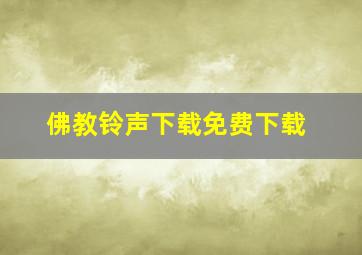 佛教铃声下载免费下载